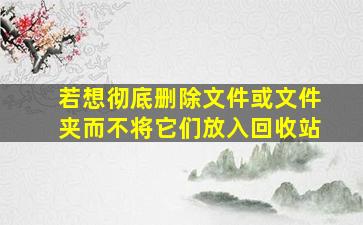 若想彻底删除文件或文件夹而不将它们放入回收站